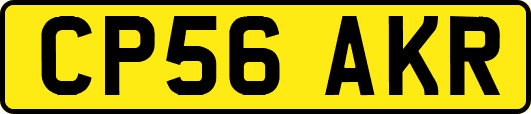 CP56 AKR